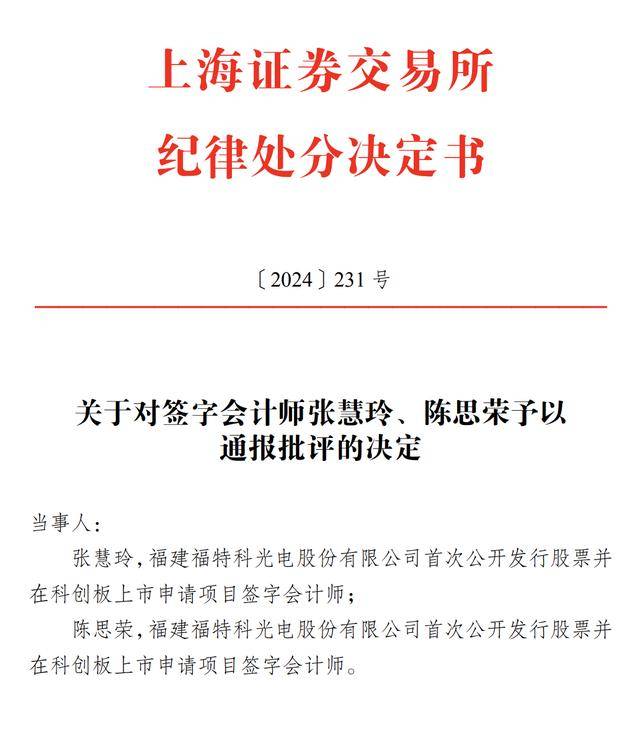 上海证券交易所
纪律处分决定书

〔2024〕231 号

关于对签字会计师张慧玲、陈思荣予以通报批评的决定

当事人：

张慧玲，福建福特科光电股份有限公司首次公开发行股票并在科创板上市申请项目签字会计师；

陈思荣，福建福特科光电股份有限公司首次公开发行股票并在科创板上市申请项目签字会计师。